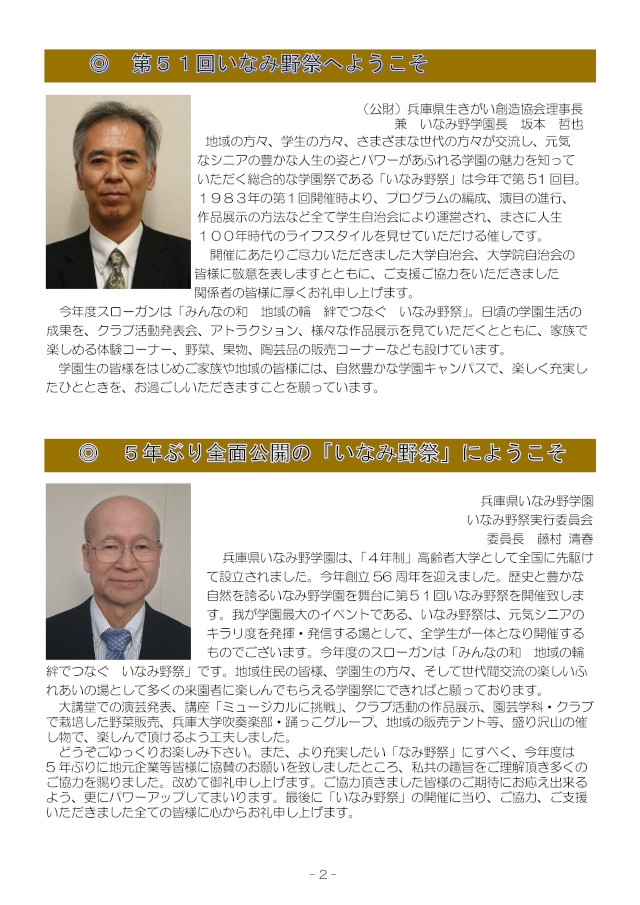 ◎　第５１回いなみ野祭へようこそ

（公財）兵庫県生きがい創造協会理事長
兼　いなみ野学園長　坂本　哲也

地域の方々、学生の方々、さまざまな世代の方々が交流し、元気なシニアの豊かな人生の姿とパワーがあふれる学園の魅力を知っていただく総合的な学園祭である「いなみ野祭」は今年で第５１回目。１９８３年の第１回開催時より、プログラムの編成、演目の進行、作品展示の方法など全て学生自治会により運営され、まさに人生１００年時代のライフスタイルを見せていただける催しです。

開催にあたりご尽力いただきました大学自治会、大学院自治会の皆様に敬意を表しますとともに、ご支援ご協力をいただきました関係者の皆様に厚くお礼申し上げます。

今年度スローガンは「みんなの和　地域の輪　絆でつなぐ　いなみ野祭」。日頃の学園生活の成果を、クラブ活動発表会、アトラクション、様々な作品展示を見ていただくとともに、家族で楽しめる体験コーナー、野菜、果物、陶芸品の販売コーナーなども設けています。

学園生の皆様をはじめご家族や地域の皆様には、自然豊かな学園キャンパスで、楽しく充実したひとときを、お過ごしいただきますことを願っています。

◎　５年ぶり全面公開の「いなみ野祭」にようこそ

兵庫県いなみ野学園
いなみ野祭実行委員会
委員長　藤村　清春

兵庫県いなみ野学園は、「４年制」高齢者大学として全国に先駆けて設立されました。今年創立56周年を迎えました。歴史と豊かな自然を誇るいなみ野学園を舞台に第５１回いなみ野祭を開催致します。我が学園最大のイベントである、いなみ野祭は、元気シニアのキラリ度を発揮・発信する場として、全学生が一体となり開催するものでございます。今年度のスローガンは「みんなの和　地域の輪　絆でつなぐ　いなみ野祭」です。地域住民の皆様、学園生の方々、そして世代間交流の楽しいふれあいの場として多くの来園者に楽しんでもらえる学園祭にできればと願っております。

大講堂での演芸発表、講座「ミュージカルに挑戦」、クラブ活動の作品展示、園芸学科・クラブで栽培した野菜販売、兵庫大学吹奏楽部・踊っこグループ、地域の販売テント等、盛り沢山の催し物で、楽しんで頂けるよう工夫しました。

どうぞごゆっくりお楽しみ下さい。また、より充実したい「なみ野祭」にすべく、今年度は５年ぶりに地元企業等皆様に協賛のお願いを致しましたところ、私共の趣旨をご理解頂き多くのご協力を賜りました。改めて御礼申し上げます。ご協力頂きました皆様のご期待にお応え出来るよう、更にパワーアップしてまいります。最後に「いなみ野祭」の開催に当り、ご協力、ご支援いただきました全ての皆様に心からお礼申し上げます。

- 2 -